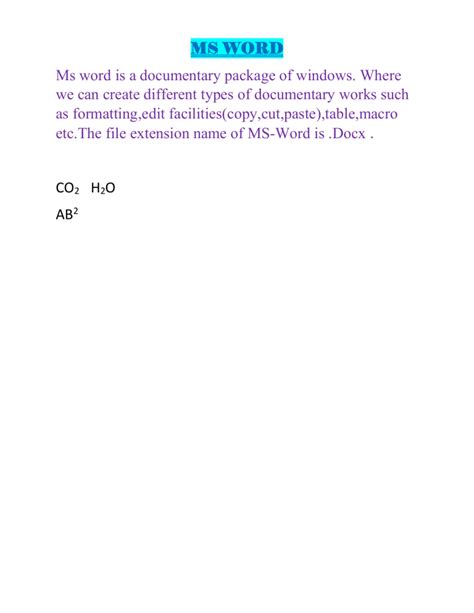 MS WORD

Ms word is a documentary package of windows. Where we can create different types of documentary works such as formatting,edit facilities(copy,cut,paste),table,macro etc.The file extension name of MS-Word is .Docx .

$CO_2$ $H_2O$

$AB^2$